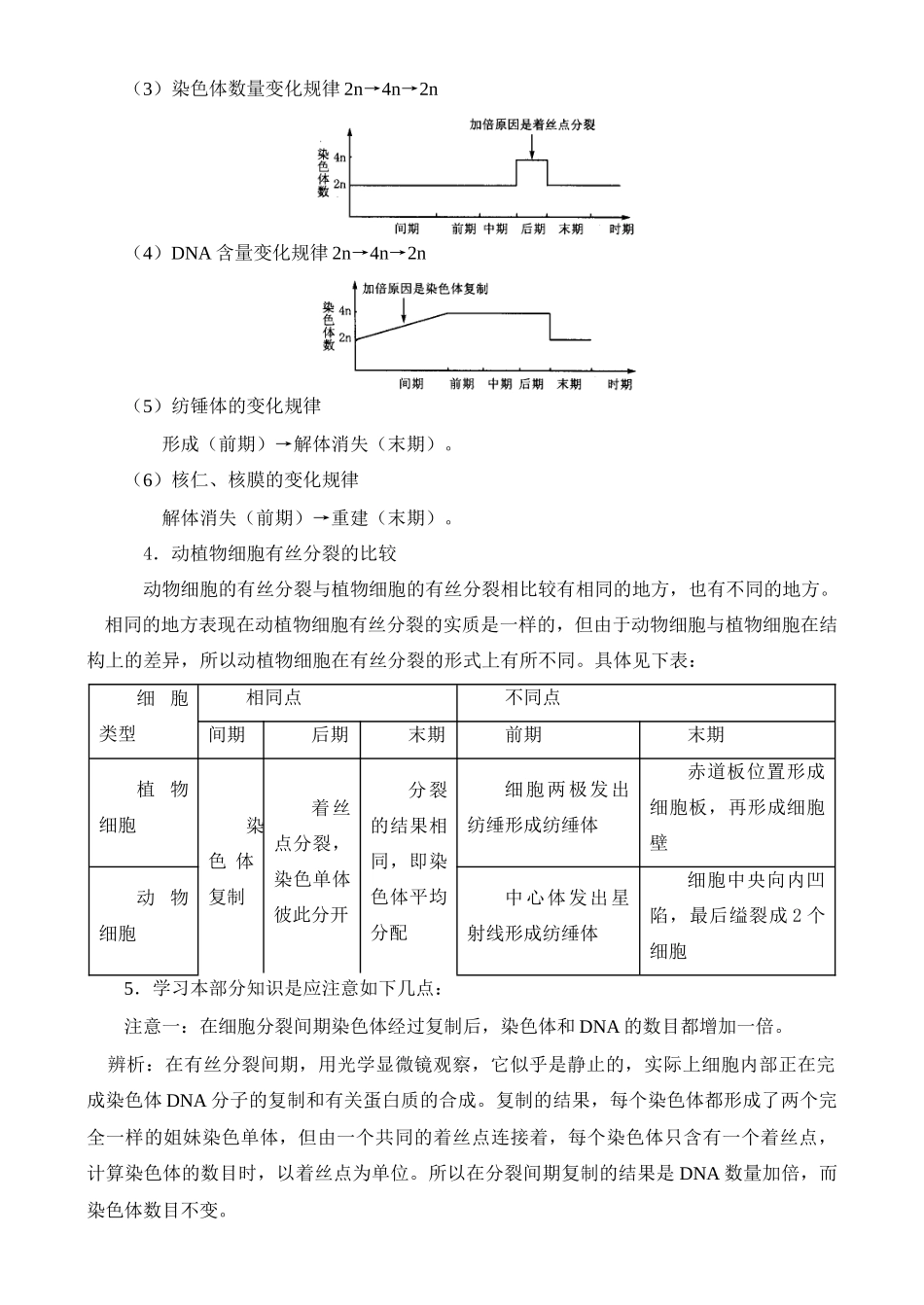 （3）染色体数量变化规律2n→4n→2n

加倍原因是着丝点分裂

染色体数

4n

2n

间期 前期 中期 后期 末期 时期

（4）DNA含量变化规律2n→4n→2n

加倍原因是染色体复制

染色体数

4n

2n

间期 前期 中期 后期 末期 时期

（5）纺锤体的变化规律

形成（前期）→解体消失（末期）。

（6）核仁、核膜的变化规律

解体消失（前期）→重建（末期）。

4．动植物细胞有丝分裂的比较

动物细胞的有丝分裂与植物细胞的有丝分裂相比较有相同的地方，也有不同的地方。相同的地方表现在动植物细胞有丝分裂的实质是一样的，但由于动物细胞与植物细胞在结构上的差异，所以动植物细胞在有丝分裂的形式上有所不同。具体见下表：

| 细胞类型 | 相同点 | | | 不同点 | |
|---|---|---|---|---|---|
| | 间期 | 后期 | 末期 | 前期 | 末期 |
| 植物细胞 | 染色体复制 | 着丝点分裂，染色单体彼此分开 | 分裂的结果相同，即染色体平均分配 | 细胞两极发出纺缍形成纺缍体 | 赤道板位置形成细胞板，再形成细胞壁 |
| 动物细胞 | | | | 中心体发出星射线形成纺缍体 | 细胞中央向内凹陷，最后缢裂成2个细胞 |

5．学习本部分知识是应注意如下几点：

注意一：在细胞分裂间期染色体经过复制后，染色体和DNA的数目都增加一倍。

辨析：在有丝分裂间期，用光学显微镜观察，它似乎是静止的，实际上细胞内部正在完成染色体DNA分子的复制和有关蛋白质的合成。复制的结果，每个染色体都形成了两个完全一样的姐妹染色单体，但由一个共同的着丝点连接着，每个染色体只含有一个着丝点，计算染色体的数目时，以着丝点为单位。所以在分裂间期复制的结果是DNA数量加倍，而染色体数目不变。